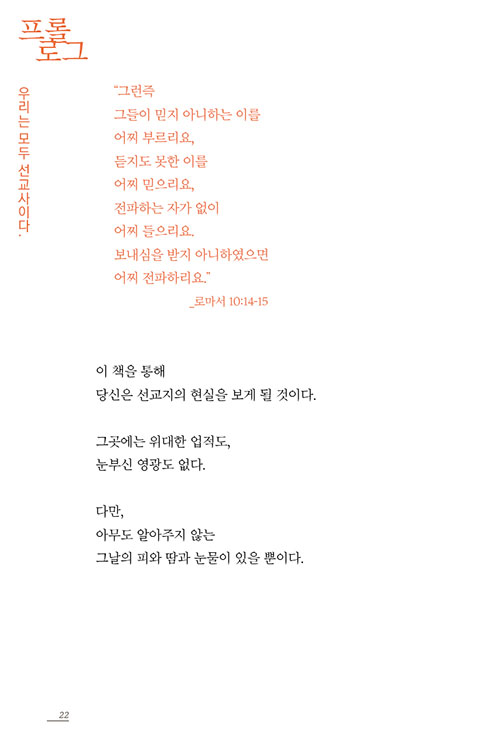 프롤로그

우리는 모두 선교사이다.

"그런즉
그들이 믿지 아니하는 이를
어찌 부르리요,
듣지도 못한 이를
어찌 믿으리요,
전파하는 자가 없이
어찌 들으리요.
보내심을 받지 아니하였으면
어찌 전파하리요."
_로마서 10:14-15

이 책을 통해
당신은 선교지의 현실을 보게 될 것이다.

그곳에는 위대한 업적도,
눈부신 영광도 없다.

다만,
아무도 알아주지 않는
그날의 피와 땀과 눈물이 있을 뿐이다.

22